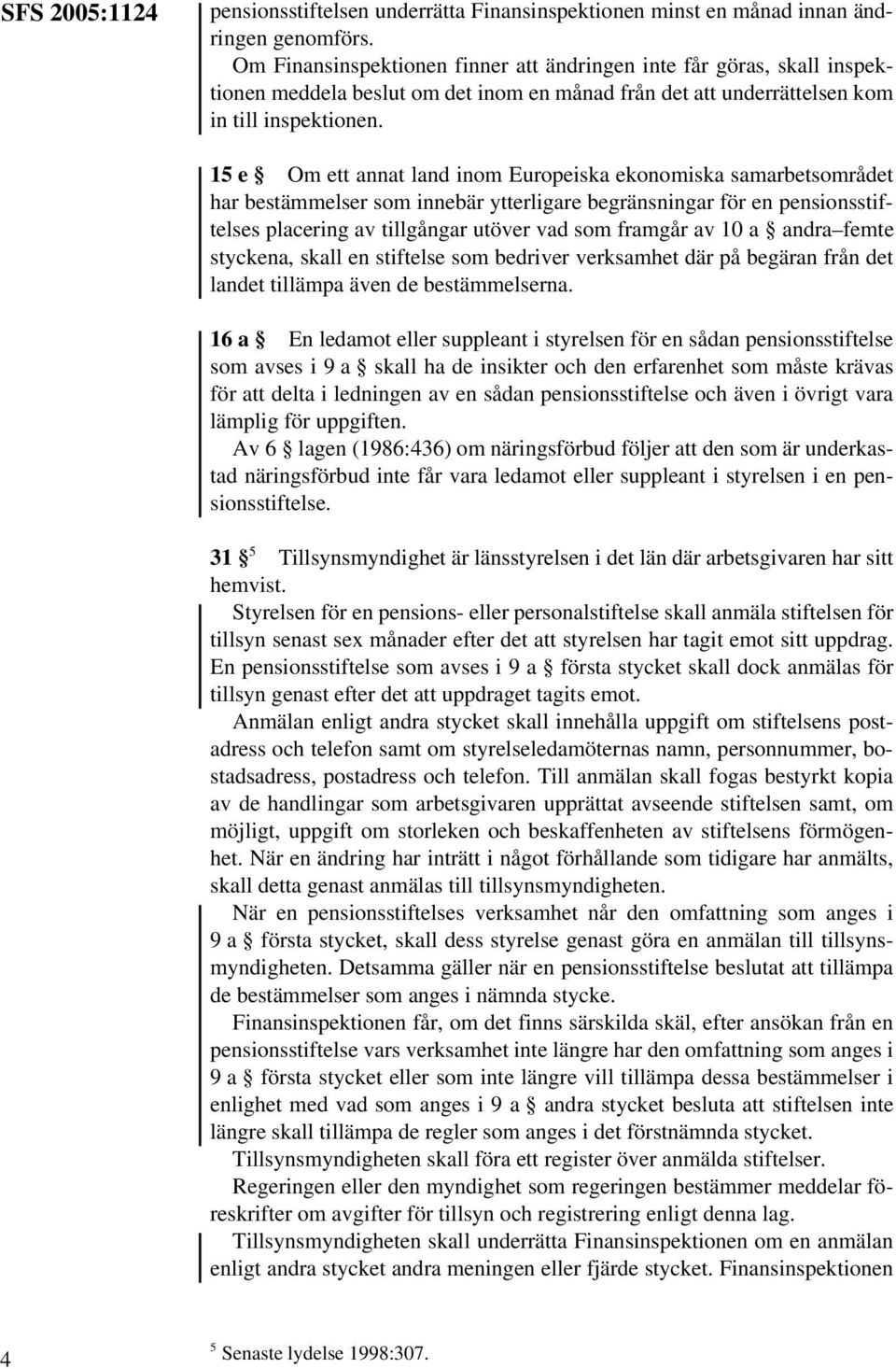 SFS 2005:1124

pensionsstiftelsen underrätta Finansinspektionen minst en månad innan ändringen genomförs.

Om Finansinspektionen finner att ändringen inte får göras, skall inspektionen meddela beslut om det inom en månad från det att underrättelsen kom in till inspektionen.

15 e § Om ett annat land inom Europeiska ekonomiska samarbetsområdet har bestämmelser som innebär ytterligare begränsningar för en pensionsstiftelses placering av tillgångar utöver vad som framgår av 10 a § andra–femte styckena, skall en stiftelse som bedriver verksamhet där på begäran från det landet tillämpa även de bestämmelserna.

16 a § En ledamot eller suppleant i styrelsen för en sådan pensionsstiftelse som avses i 9 a § skall ha de insikter och den erfarenhet som måste krävas för att delta i ledningen av en sådan pensionsstiftelse och även i övrigt vara lämplig för uppgiften.

Av 6 § lagen (1986:436) om näringsförbud följer att den som är underkastad näringsförbud inte får vara ledamot eller suppleant i styrelsen i en pensionsstiftelse.

31 § $^5$ Tillsynsmyndighet är länsstyrelsen i det län där arbetsgivaren har sitt hemvist.

Styrelsen för en pensions- eller personalstiftelse skall anmäla stiftelsen för tillsyn senast sex månader efter det att styrelsen har tagit emot sitt uppdrag. En pensionsstiftelse som avses i 9 a § första stycket skall dock anmälas för tillsyn genast efter det att uppdraget tagits emot.

Anmälan enligt andra stycket skall innehålla uppgift om stiftelsens postadress och telefon samt om styrelseledamöternas namn, personnummer, bostadsadress, postadress och telefon. Till anmälan skall fogas bestyrkt kopia av de handlingar som arbetsgivaren upprättat avseende stiftelsen samt, om möjligt, uppgift om storleken och beskaffenheten av stiftelsens förmögenhet. När en ändring har inträtt i något förhållande som tidigare har anmälts, skall detta genast anmälas till tillsynsmyndigheten.

När en pensionsstiftelses verksamhet når den omfattning som anges i 9 a § första stycket, skall dess styrelse genast göra en anmälan till tillsynsmyndigheten. Detsamma gäller när en pensionsstiftelse beslutat att tillämpa de bestämmelser som anges i nämnda stycke.

Finansinspektionen får, om det finns särskilda skäl, efter ansökan från en pensionsstiftelse vars verksamhet inte längre har den omfattning som anges i 9 a § första stycket eller som inte längre vill tillämpa dessa bestämmelser i enlighet med vad som anges i 9 a § andra stycket besluta att stiftelsen inte längre skall tillämpa de regler som anges i det förstnämnda stycket.

Tillsynsmyndigheten skall föra ett register över anmälda stiftelser.

Regeringen eller den myndighet som regeringen bestämmer meddelar föreskrifter om avgifter för tillsyn och registrering enligt denna lag.

Tillsynsmyndigheten skall underrätta Finansinspektionen om en anmälan enligt andra stycket andra meningen eller fjärde stycket. Finansinspektionen

4

$^5$ Senaste lydelse 1998:307.